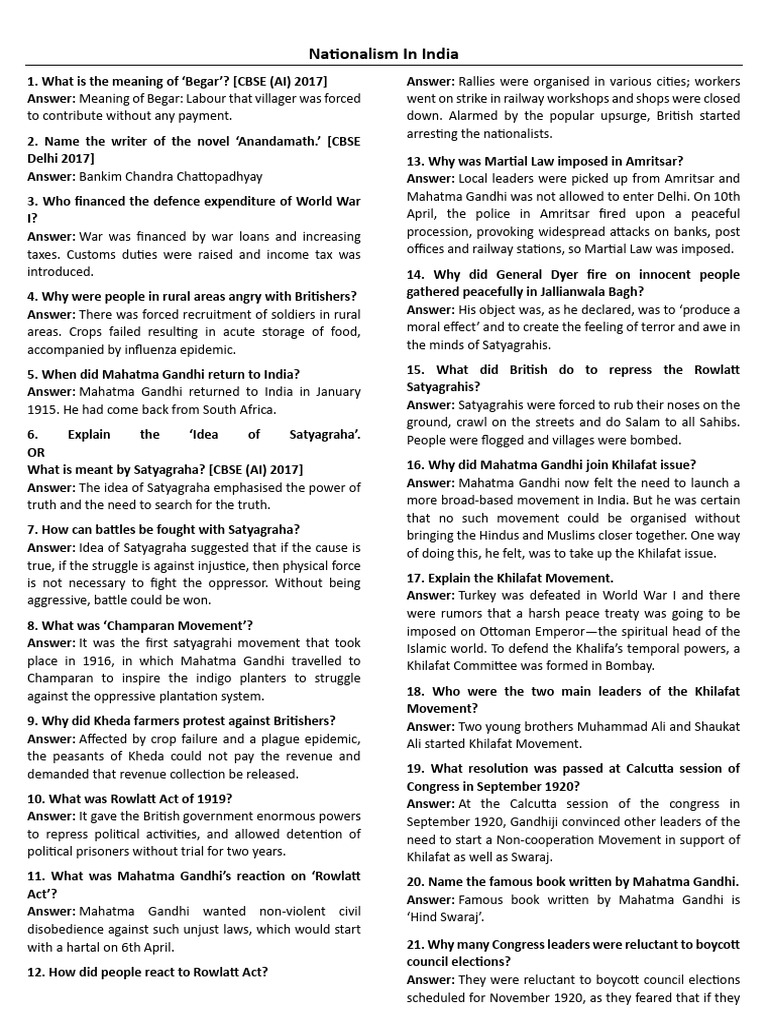 Nationalism In India

1. What is the meaning of 'Begar'? [CBSE (AI) 2017]
Answer: Meaning of Begar: Labour that villager was forced to contribute without any payment.

2. Name the writer of the novel 'Anandamath.' [CBSE Delhi 2017]
Answer: Bankim Chandra Chattopadhyay

3. Who financed the defence expenditure of World War I?
Answer: War was financed by war loans and increasing taxes. Customs duties were raised and income tax was introduced.

4. Why were people in rural areas angry with Britishers?
Answer: There was forced recruitment of soldiers in rural areas. Crops failed resulting in acute storage of food, accompanied by influenza epidemic.

5. When did Mahatma Gandhi return to India?
Answer: Mahatma Gandhi returned to India in January 1915. He had come back from South Africa.

6. Explain the 'Idea of Satyagraha'.
OR
What is meant by Satyagraha? [CBSE (AI) 2017]
Answer: The idea of Satyagraha emphasised the power of truth and the need to search for the truth.

7. How can battles be fought with Satyagraha?
Answer: Idea of Satyagraha suggested that if the cause is true, if the struggle is against injustice, then physical force is not necessary to fight the oppressor. Without being aggressive, battle could be won.

8. What was 'Champaran Movement'?
Answer: It was the first satyagrahi movement that took place in 1916, in which Mahatma Gandhi travelled to Champaran to inspire the indigo planters to struggle against the oppressive plantation system.

9. Why did Kheda farmers protest against Britishers?
Answer: Affected by crop failure and a plague epidemic, the peasants of Kheda could not pay the revenue and demanded that revenue collection be released.

10. What was Rowlatt Act of 1919?
Answer: It gave the British government enormous powers to repress political activities, and allowed detention of political prisoners without trial for two years.

11. What was Mahatma Gandhi's reaction on 'Rowlatt Act'?
Answer: Mahatma Gandhi wanted non-violent civil disobedience against such unjust laws, which would start with a hartal on 6th April.

12. How did people react to Rowlatt Act?
Answer: Rallies were organised in various cities; workers went on strike in railway workshops and shops were closed down. Alarmed by the popular upsurge, British started arresting the nationalists.

13. Why was Martial Law imposed in Amritsar?
Answer: Local leaders were picked up from Amritsar and Mahatma Gandhi was not allowed to enter Delhi. On 10th April, the police in Amritsar fired upon a peaceful procession, provoking widespread attacks on banks, post offices and railway stations, so Martial Law was imposed.

14. Why did General Dyer fire on innocent people gathered peacefully in Jallianwala Bagh?
Answer: His object was, as he declared, was to 'produce a moral effect' and to create the feeling of terror and awe in the minds of Satyagrahis.

15. What did British do to repress the Rowlatt Satyagrahis?
Answer: Satyagrahis were forced to rub their noses on the ground, crawl on the streets and do Salam to all Sahibs. People were flogged and villages were bombed.

16. Why did Mahatma Gandhi join Khilafat issue?
Answer: Mahatma Gandhi now felt the need to launch a more broad-based movement in India. But he was certain that no such movement could be organised without bringing the Hindus and Muslims closer together. One way of doing this, he felt, was to take up the Khilafat issue.

17. Explain the Khilafat Movement.
Answer: Turkey was defeated in World War I and there were rumors that a harsh peace treaty was going to be imposed on Ottoman Emperor—the spiritual head of the Islamic world. To defend the Khalifa's temporal powers, a Khilafat Committee was formed in Bombay.

18. Who were the two main leaders of the Khilafat Movement?
Answer: Two young brothers Muhammad Ali and Shaukat Ali started Khilafat Movement.

19. What resolution was passed at Calcutta session of Congress in September 1920?
Answer: At the Calcutta session of the congress in September 1920, Gandhiji convinced other leaders of the need to start a Non-cooperation Movement in support of Khilafat as well as Swaraj.

20. Name the famous book written by Mahatma Gandhi.
Answer: Famous book written by Mahatma Gandhi is 'Hind Swaraj'.

21. Why many Congress leaders were reluctant to boycott council elections?
Answer: They were reluctant to boycott council elections scheduled for November 1920, as they feared that if they